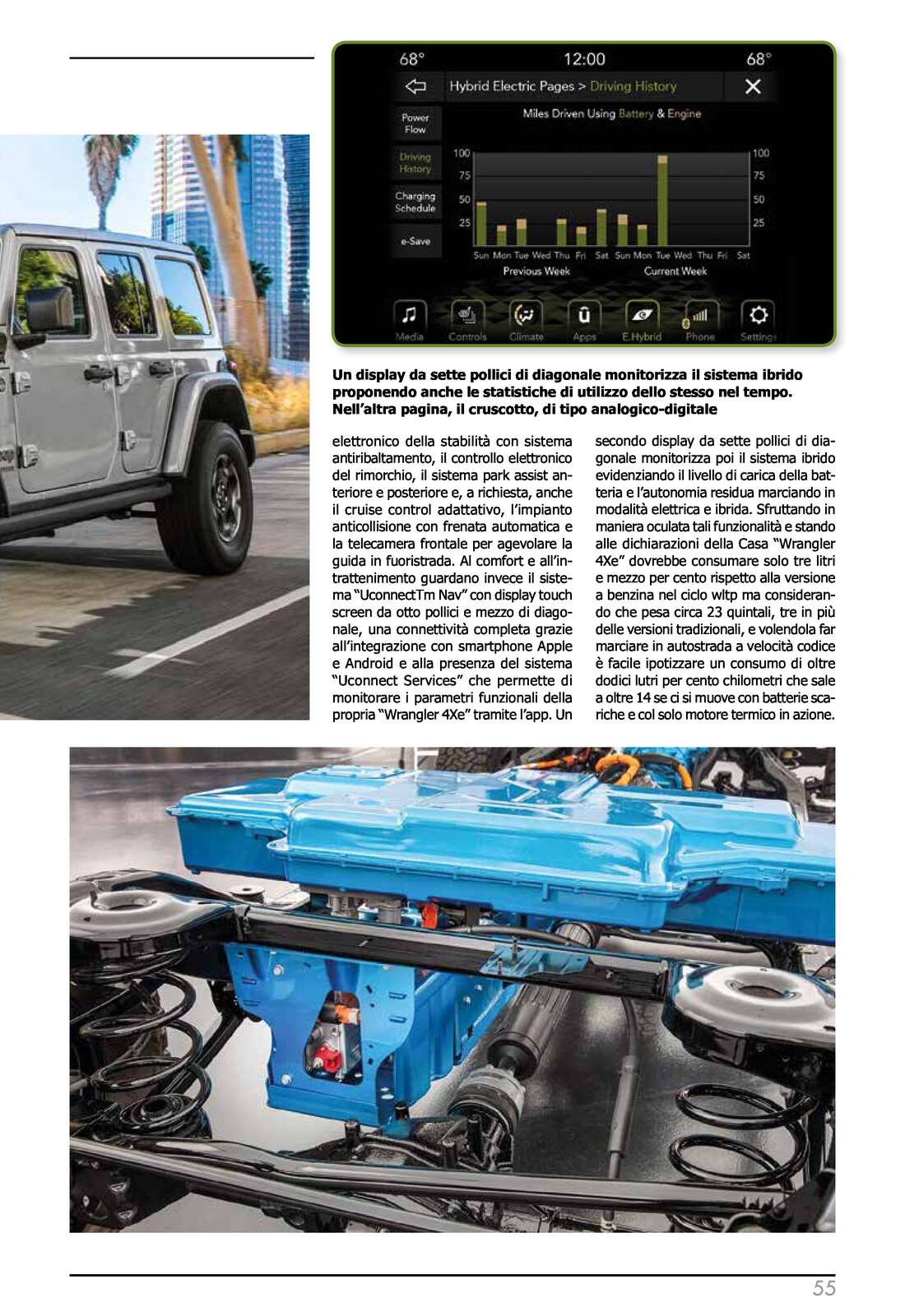 68° 12:00 68°

Hybrid Electric Pages > Driving History

Power Flow

Driving History

Charging Schedule

e-Save

Miles Driven Using Battery & Engine

100 75 50 25

100 75 50 25

Sun Mon Tue Wed Thu Fri Sat Sun Mon Tue Wed Thu Fri Sat

Previous Week Current Week

Media Controls Climate Apps E.Hybrid Phone Settings

**Un display da sette pollici di diagonale monitorizza il sistema ibrido proponendo anche le statistiche di utilizzo dello stesso nel tempo. Nell'altra pagina, il cruscotto, di tipo analogico-digitale**

elettronico della stabilità con sistema antiribaltamento, il controllo elettronico del rimorchio, il sistema park assist anteriore e posteriore e, a richiesta, anche il cruise control adattativo, l'impianto anticollisione con frenata automatica e la telecamera frontale per agevolare la guida in fuoristrada. Al comfort e all'intrattenimento guardano invece il sistema "UconnectTm Nav" con display touch screen da otto pollici e mezzo di diagonale, una connettività completa grazie all'integrazione con smartphone Apple e Android e alla presenza del sistema "Uconnect Services" che permette di monitorare i parametri funzionali della propria "Wrangler 4Xe" tramite l'app. Un secondo display da sette pollici di diagonale monitorizza poi il sistema ibrido evidenziando il livello di carica della batteria e l'autonomia residua marciando in modalità elettrica e ibrida. Sfruttando in maniera oculata tali funzionalità e stando alle dichiarazioni della Casa "Wrangler 4Xe" dovrebbe consumare solo tre litri e mezzo per cento rispetto alla versione a benzina nel ciclo wltp ma considerando che pesa circa 23 quintali, tre in più delle versioni tradizionali, e volendola far marciare in autostrada a velocità codice è facile ipotizzare un consumo di oltre dodici lutri per cento chilometri che sale a oltre 14 se ci si muove con batterie scariche e col solo motore termico in azione.

55